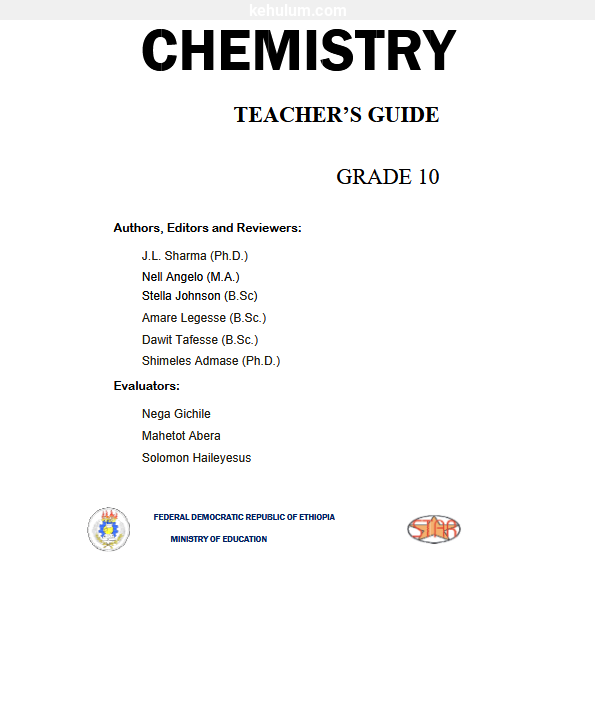 kehulum.com

CHEMISTRY

TEACHER'S GUIDE

GRADE 10

Authors, Editors and Reviewers:

J.L. Sharma (Ph.D.)
Nell Angelo (M.A.)
Stella Johnson (B.Sc)
Amare Legesse (B.Sc.)
Dawit Tafesse (B.Sc.)
Shimeles Admase (Ph.D.)

Evaluators:

Nega Gichile
Mahetot Abera
Solomon Haileyesus

FEDERAL DEMOCRATIC REPUBLIC OF ETHIOPIA

MINISTRY OF EDUCATION

STAR